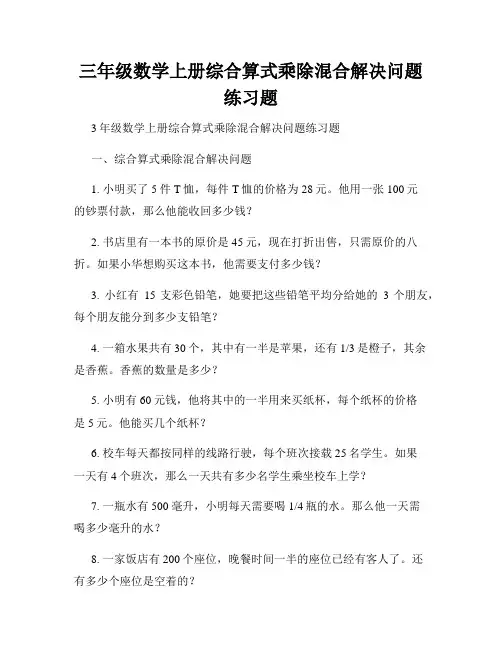 三年级数学上册综合算式乘除混合解决问题练习题

3 年级数学上册综合算式乘除混合解决问题练习题

一、综合算式乘除混合解决问题

1. 小明买了 5 件 T 恤，每件 T 恤的价格为 28 元。他用一张 100 元的钞票付款，那么他能收回多少钱？

2. 书店里有一本书的原价是 45 元，现在打折出售，只需原价的八折。如果小华想购买这本书，他需要支付多少钱？

3. 小红有 15 支彩色铅笔，她要把这些铅笔平均分给她的 3 个朋友，每个朋友能分到多少支铅笔？

4. 一箱水果共有 30 个，其中有一半是苹果，还有 1/3 是橙子，其余是香蕉。香蕉的数量是多少？

5. 小明有 60 元钱，他将其中的一半用来买纸杯，每个纸杯的价格是 5 元。他能买几个纸杯？

6. 校车每天都按同样的线路行驶，每个班次接载 25 名学生。如果一天有 4 个班次，那么一天共有多少名学生乘坐校车上学？

7. 一瓶水有 500 毫升，小明每天需要喝 1/4 瓶的水。那么他一天需喝多少毫升的水？

8. 一家饭店有 200 个座位，晚餐时间一半的座位已经有客人了。还有多少个座位是空着的？